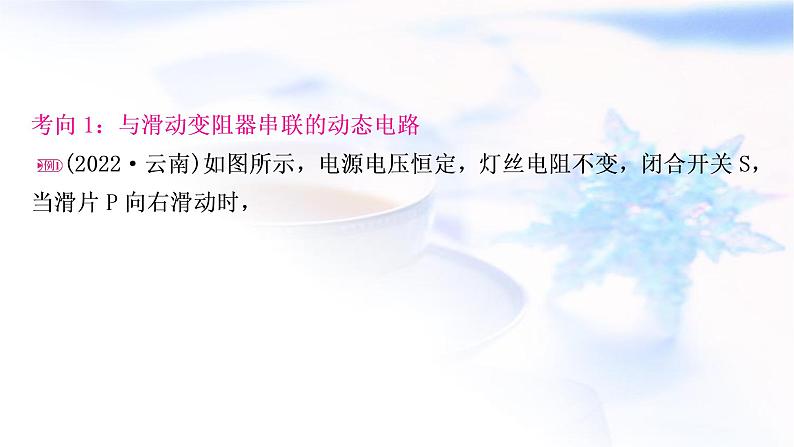 考向 1：与滑动变阻器串联的动态电路

例1 (2022·云南)如图所示，电源电压恒定，灯丝电阻不变，闭合开关 S，当滑片 P 向右滑动时，